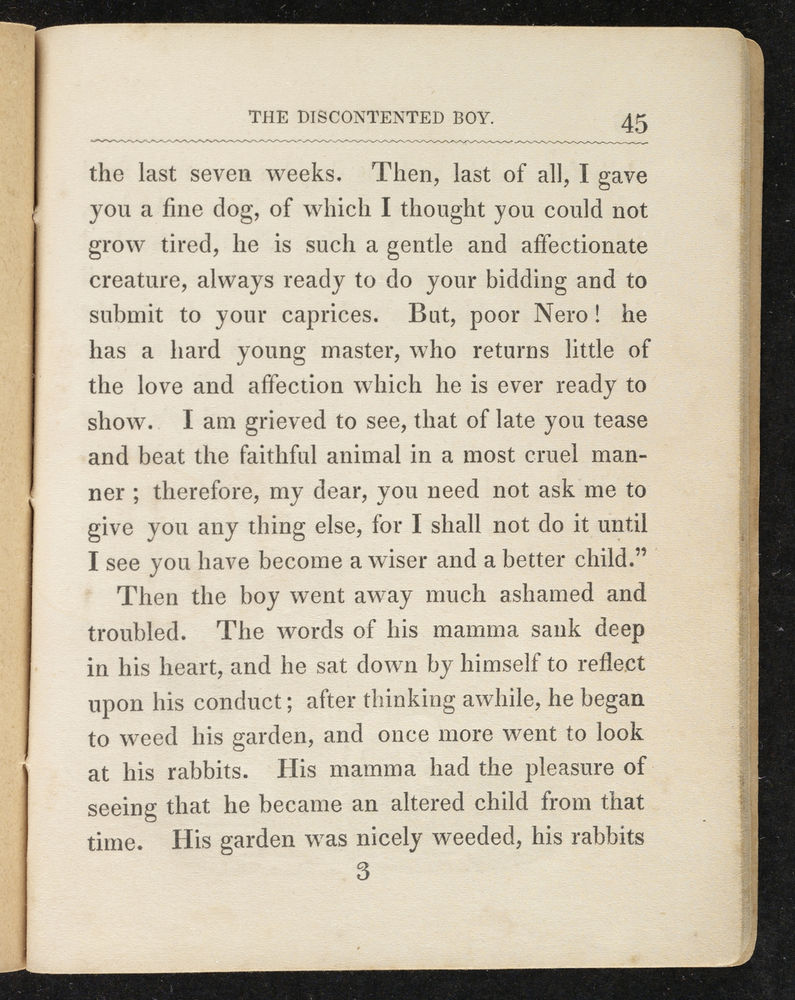 THE DISCONTENTED BOY. 45

the last seven weeks. Then, last of all, I gave you a fine dog, of which I thought you could not grow tired, he is such a gentle and affectionate creature, always ready to do your bidding and to submit to your caprices. But, poor Nero! he has a hard young master, who returns little of the love and affection which he is ever ready to show. I am grieved to see, that of late you tease and beat the faithful animal in a most cruel manner; therefore, my dear, you need not ask me to give you any thing else, for I shall not do it until I see you have become a wiser and a better child."

Then the boy went away much ashamed and troubled. The words of his mamma sank deep in his heart, and he sat down by himself to reflect upon his conduct; after thinking awhile, he began to weed his garden, and once more went to look at his rabbits. His mamma had the pleasure of seeing that he became an altered child from that time. His garden was nicely weeded, his rabbits

3